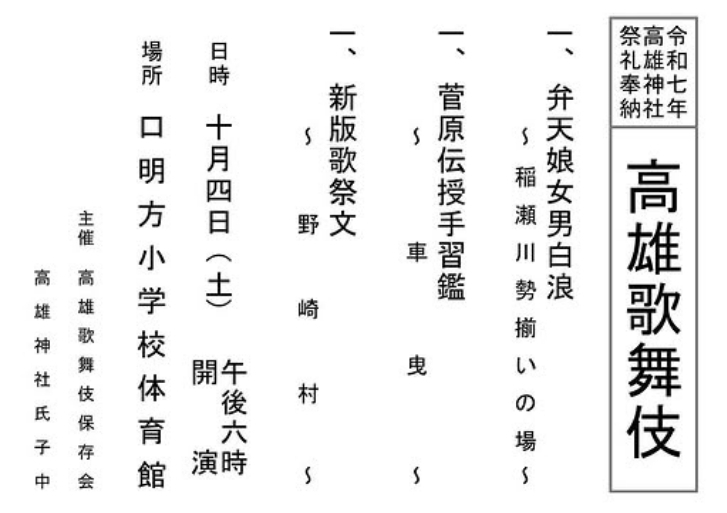 令和七年
高雄神社
祭礼奉納

高雄歌舞伎

一、弁天娘女男白浪
~稲瀬川勢揃いの場~

一、菅原伝授手習鑑
~車曳~

一、新版歌祭文
~野崎村~

日時 十月四日(土)
午後六時開演

場所 口明方小学校体育館

主催 高雄歌舞伎保存会

高雄神社氏子中